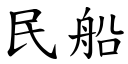 民船